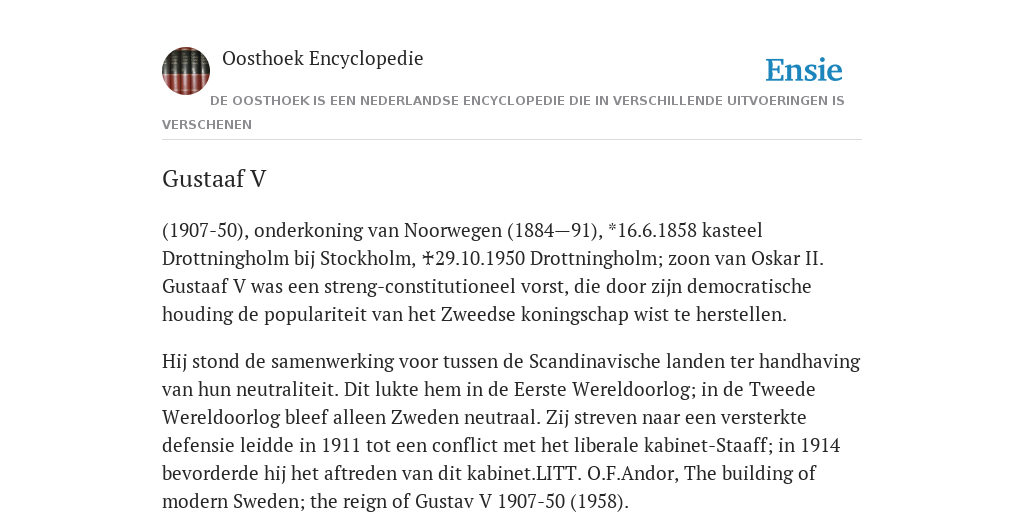 Oosthoek Encyclopedie

Ensie

DE OOSTHOEK IS EEN NEDERLANDSE ENCYCLOPEDIE DIE IN VERSCHILLENDE UITVOERINGEN IS VERSCHENEN

Gustaaf V

(1907-50), onderkoning van Noorwegen (1884—91), *16.6.1858 kasteel Drottningholm bij Stockholm, ✝29.10.1950 Drottningholm; zoon van Oskar II. Gustaaf V was een streng-constitutioneel vorst, die door zijn democratische houding de populariteit van het Zweedse koningschap wist te herstellen.

Hij stond de samenwerking voor tussen de Scandinavische landen ter handhaving van hun neutraliteit. Dit lukte hem in de Eerste Wereldoorlog; in de Tweede Wereldoorlog bleef alleen Zweden neutraal. Zij streven naar een versterkte defensie leidde in 1911 tot een conflict met het liberale kabinet-Staaff; in 1914 bevorderde hij het aftreden van dit kabinet.LITT. O.F.Andor, The building of modern Sweden; the reign of Gustav V 1907-50 (1958).